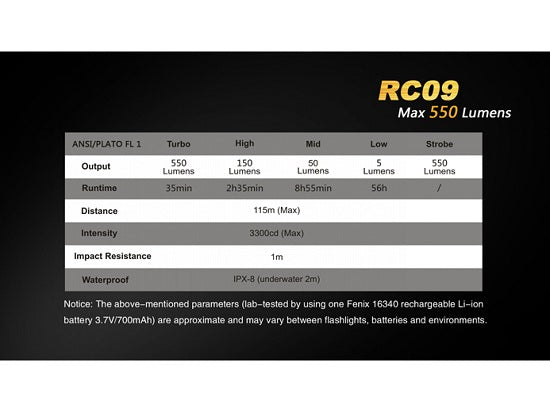 RC09
Max 550 Lumens

| ANSI/PLATO FL 1 | Turbo | High | Mid | Low | Strobe |
|---|---|---|---|---|---|
| Output | 550 Lumens | 150 Lumens | 50 Lumens | 5 Lumens | 550 Lumens |
| Runtime | 35min | 2h35min | 8h55min | 56h | / |
| Distance | 115m (Max) | | | | |
| Intensity | 3300cd (Max) | | | | |
| Impact Resistance | 1m | | | | |
| Waterproof | IPX-8 (underwater 2m) | | | | |

Notice: The above-mentioned parameters (lab-tested by using one Fenix 16340 rechargeable Li-ion battery 3.7V/700mAh) are approximate and may vary between flashlights, batteries and environments.